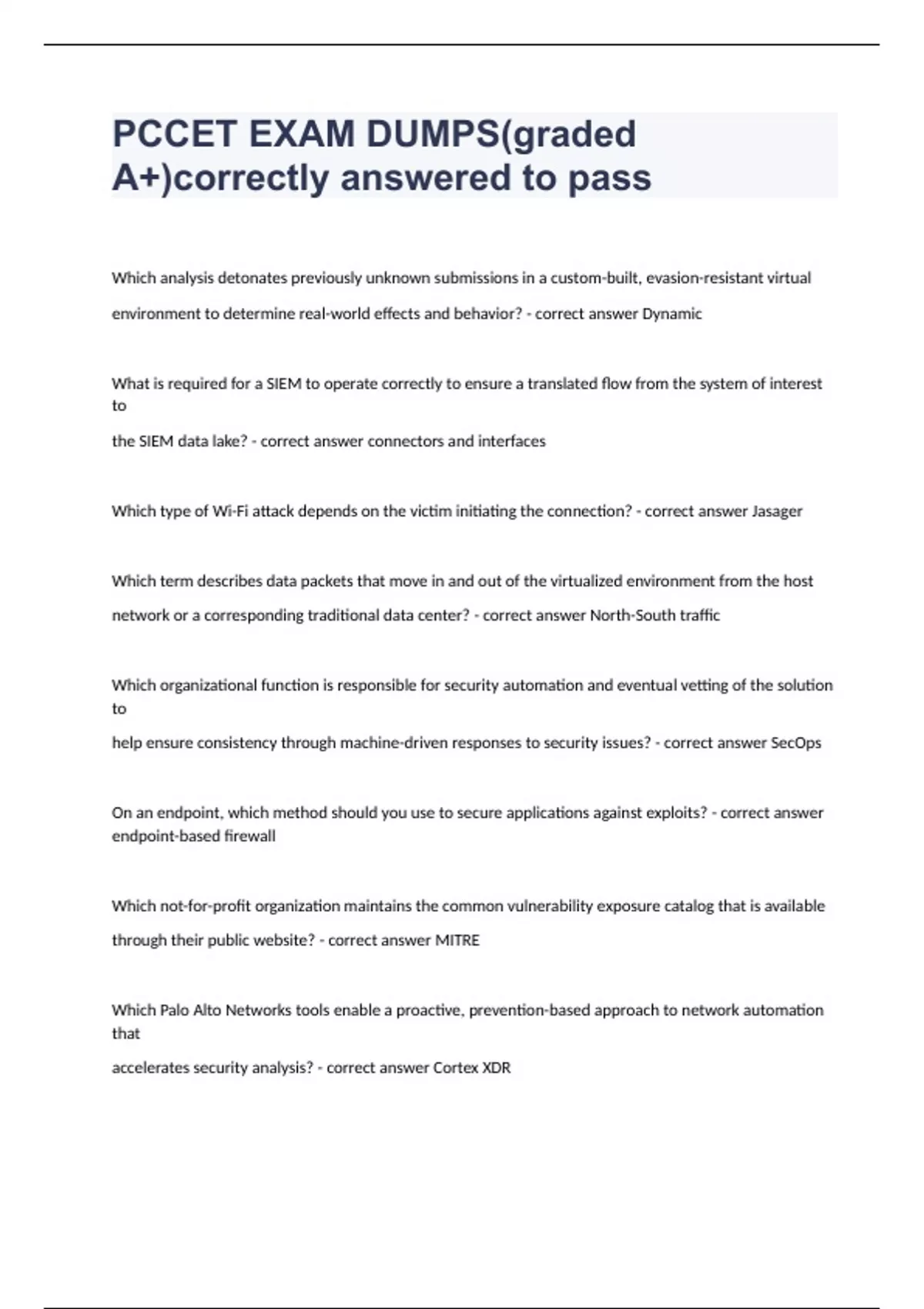 PCCET EXAM DUMPS(graded A+)correctly answered to pass

Which analysis detonates previously unknown submissions in a custom-built, evasion-resistant virtual environment to determine real-world effects and behavior? - correct answer Dynamic

What is required for a SIEM to operate correctly to ensure a translated flow from the system of interest to
the SIEM data lake? - correct answer connectors and interfaces

Which type of Wi-Fi attack depends on the victim initiating the connection? - correct answer Jasager

Which term describes data packets that move in and out of the virtualized environment from the host network or a corresponding traditional data center? - correct answer North-South traffic

Which organizational function is responsible for security automation and eventual vetting of the solution to
help ensure consistency through machine-driven responses to security issues? - correct answer SecOps

On an endpoint, which method should you use to secure applications against exploits? - correct answer endpoint-based firewall

Which not-for-profit organization maintains the common vulnerability exposure catalog that is available through their public website? - correct answer MITRE

Which Palo Alto Networks tools enable a proactive, prevention-based approach to network automation that
accelerates security analysis? - correct answer Cortex XDR